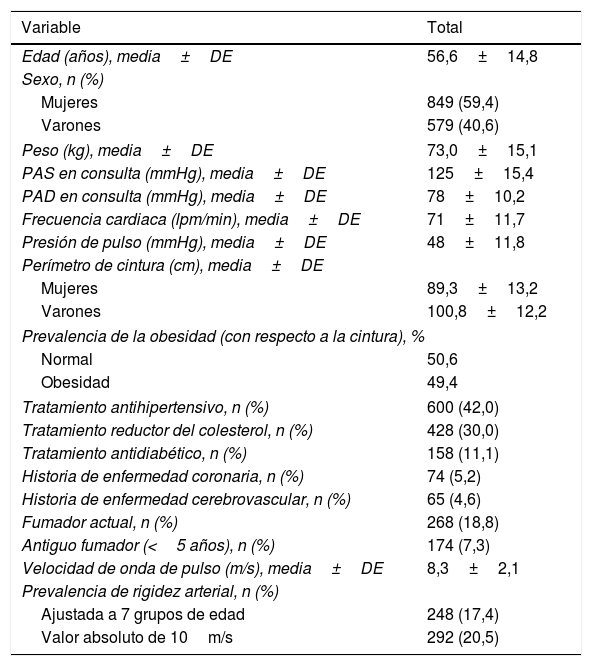 | Variable | Total |
|---|---|
| Edad (años), media ± DE | 56,6 ± 14,8 |
| Sexo, n (%) | |
| Mujeres | 849 (59,4) |
| Varones | 579 (40,6) |
| Peso (kg), media ± DE | 73,0 ± 15,1 |
| PAS en consulta (mmHg), media ± DE | 125 ± 15,4 |
| PAD en consulta (mmHg), media ± DE | 78 ± 10,2 |
| Frecuencia cardiaca (lpm/min), media ± DE | 71 ± 11,7 |
| Presión de pulso (mmHg), media ± DE | 48 ± 11,8 |
| Perímetro de cintura (cm), media ± DE | |
| Mujeres | 89,3 ± 13,2 |
| Varones | 100,8 ± 12,2 |
| Prevalencia de la obesidad (con respecto a la cintura), % | |
| Normal | 50,6 |
| Obesidad | 49,4 |
| Tratamiento antihipertensivo, n (%) | 600 (42,0) |
| Tratamiento reductor del colesterol, n (%) | 428 (30,0) |
| Tratamiento antidiabético, n (%) | 158 (11,1) |
| Historia de enfermedad coronaria, n (%) | 74 (5,2) |
| Historia de enfermedad cerebrovascular, n (%) | 65 (4,6) |
| Fumador actual, n (%) | 268 (18,8) |
| Antiguo fumador (< 5 años), n (%) | 174 (7,3) |
| Velocidad de onda de pulso (m/s), media ± DE | 8,3 ± 2,1 |
| Prevalencia de rigidez arterial, n (%) | |
| Ajustada a 7 grupos de edad | 248 (17,4) |
| Valor absoluto de 10 m/s | 292 (20,5) |